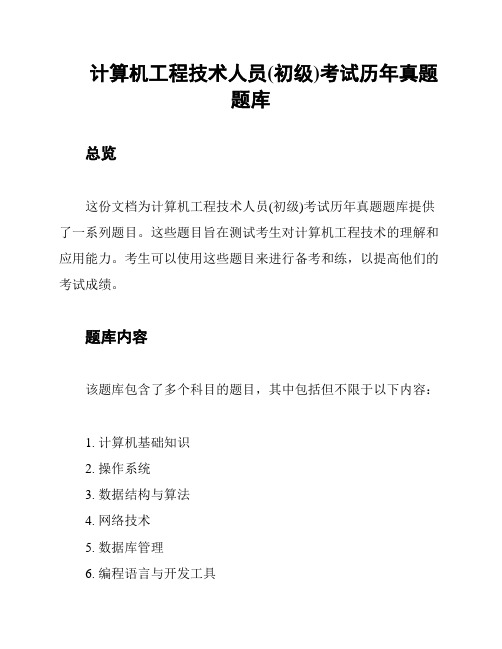 计算机工程技术人员(初级)考试历年真题题库

总览

这份文档为计算机工程技术人员(初级)考试历年真题题库提供了一系列题目。这些题目旨在测试考生对计算机工程技术的理解和应用能力。考生可以使用这些题目来进行备考和练，以提高他们的考试成绩。

题库内容

该题库包含了多个科目的题目，其中包括但不限于以下内容：

1. 计算机基础知识
2. 操作系统
3. 数据结构与算法
4. 网络技术
5. 数据库管理
6. 编程语言与开发工具